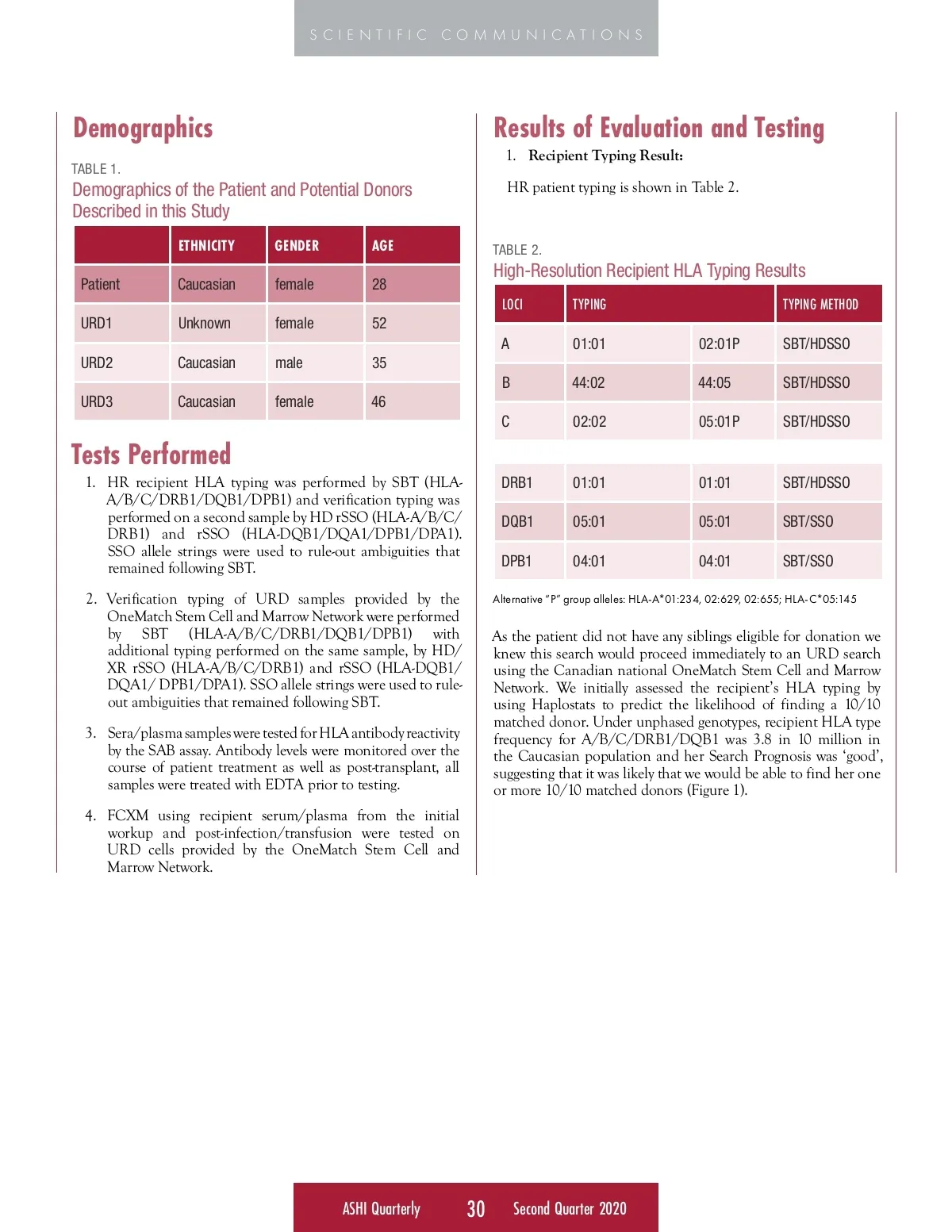 SCIENTIFIC COMMUNICATIONS

Demographics

TABLE 1.
Demographics of the Patient and Potential Donors Described in this Study

| | ETHNICITY | GENDER | AGE |
|---|---|---|---|
| Patient | Caucasian | female | 28 |
| URD1 | Unknown | female | 52 |
| URD2 | Caucasian | male | 35 |
| URD3 | Caucasian | female | 46 |

Tests Performed

1. HR recipient HLA typing was performed by SBT (HLA-A/B/C/DRB1/DQB1/DPB1) and verification typing was performed on a second sample by HD rSSO (HLA-A/B/C/DRB1) and rSSO (HLA-DQB1/DQA1/DPB1/DPA1). SSO allele strings were used to rule-out ambiguities that remained following SBT.

2. Verification typing of URD samples provided by the OneMatch Stem Cell and Marrow Network were performed by SBT (HLA-A/B/C/DRB1/DQB1/DPB1) with additional typing performed on the same sample, by HD/XR rSSO (HLA-A/B/C/DRB1) and rSSO (HLA-DQB1/DQA1/ DPB1/DPA1). SSO allele strings were used to rule-out ambiguities that remained following SBT.

3. Sera/plasma samples were tested for HLA antibody reactivity by the SAB assay. Antibody levels were monitored over the course of patient treatment as well as post-transplant, all samples were treated with EDTA prior to testing.

4. FCXM using recipient serum/plasma from the initial workup and post-infection/transfusion were tested on URD cells provided by the OneMatch Stem Cell and Marrow Network.

Results of Evaluation and Testing

1. Recipient Typing Result:

HR patient typing is shown in Table 2.

TABLE 2.
High-Resolution Recipient HLA Typing Results

| LOCI | TYPING | | TYPING METHOD |
|---|---|---|---|
| A | 01:01 | 02:01P | SBT/HDSSO |
| B | 44:02 | 44:05 | SBT/HDSSO |
| C | 02:02 | 05:01P | SBT/HDSSO |
| DRB1 | 01:01 | 01:01 | SBT/HDSSO |
| DQB1 | 05:01 | 05:01 | SBT/SSO |
| DPB1 | 04:01 | 04:01 | SBT/SSO |

Alternative "P" group alleles: HLA-A*01:234, 02:629, 02:655; HLA-C*05:145

As the patient did not have any siblings eligible for donation we knew this search would proceed immediately to an URD search using the Canadian national OneMatch Stem Cell and Marrow Network. We initially assessed the recipient's HLA typing by using Haplostats to predict the likelihood of finding a 10/10 matched donor. Under unphased genotypes, recipient HLA type frequency for A/B/C/DRB1/DQB1 was 3.8 in 10 million in the Caucasian population and her Search Prognosis was 'good', suggesting that it was likely that we would be able to find her one or more 10/10 matched donors (Figure 1).

ASHI Quarterly 30 Second Quarter 2020